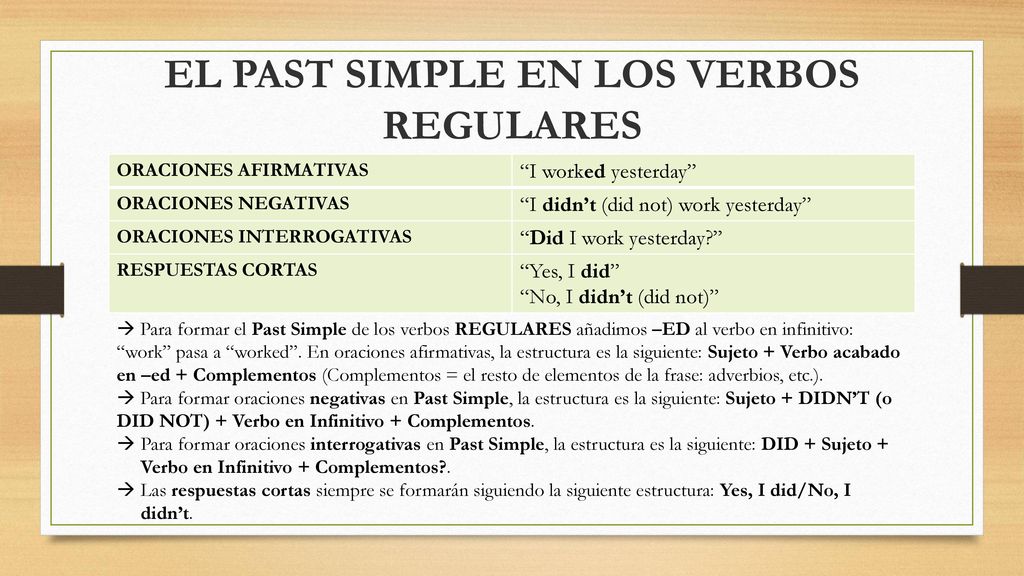 EL PAST SIMPLE EN LOS VERBOS REGULARES

| ORACIONES AFIRMATIVAS | “I worked yesterday” |
|---|---|
| ORACIONES NEGATIVAS | “I didn’t (did not) work yesterday” |
| ORACIONES INTERROGATIVAS | “Did I work yesterday?” |
| RESPUESTAS CORTAS | “Yes, I did” “No, I didn’t (did not)” |

→ Para formar el Past Simple de los verbos REGULARES añadimos –ED al verbo en infinitivo: “work” pasa a “worked”. En oraciones afirmativas, la estructura es la siguiente: Sujeto + Verbo acabado en –ed + Complementos (Complementos = el resto de elementos de la frase: adverbios, etc.).
→ Para formar oraciones negativas en Past Simple, la estructura es la siguiente: Sujeto + DIDN’T (o DID NOT) + Verbo en Infinitivo + Complementos.
→ Para formar oraciones interrogativas en Past Simple, la estructura es la siguiente: DID + Sujeto + Verbo en Infinitivo + Complementos?.
→ Las respuestas cortas siempre se formarán siguiendo la siguiente estructura: Yes, I did/No, I didn’t.